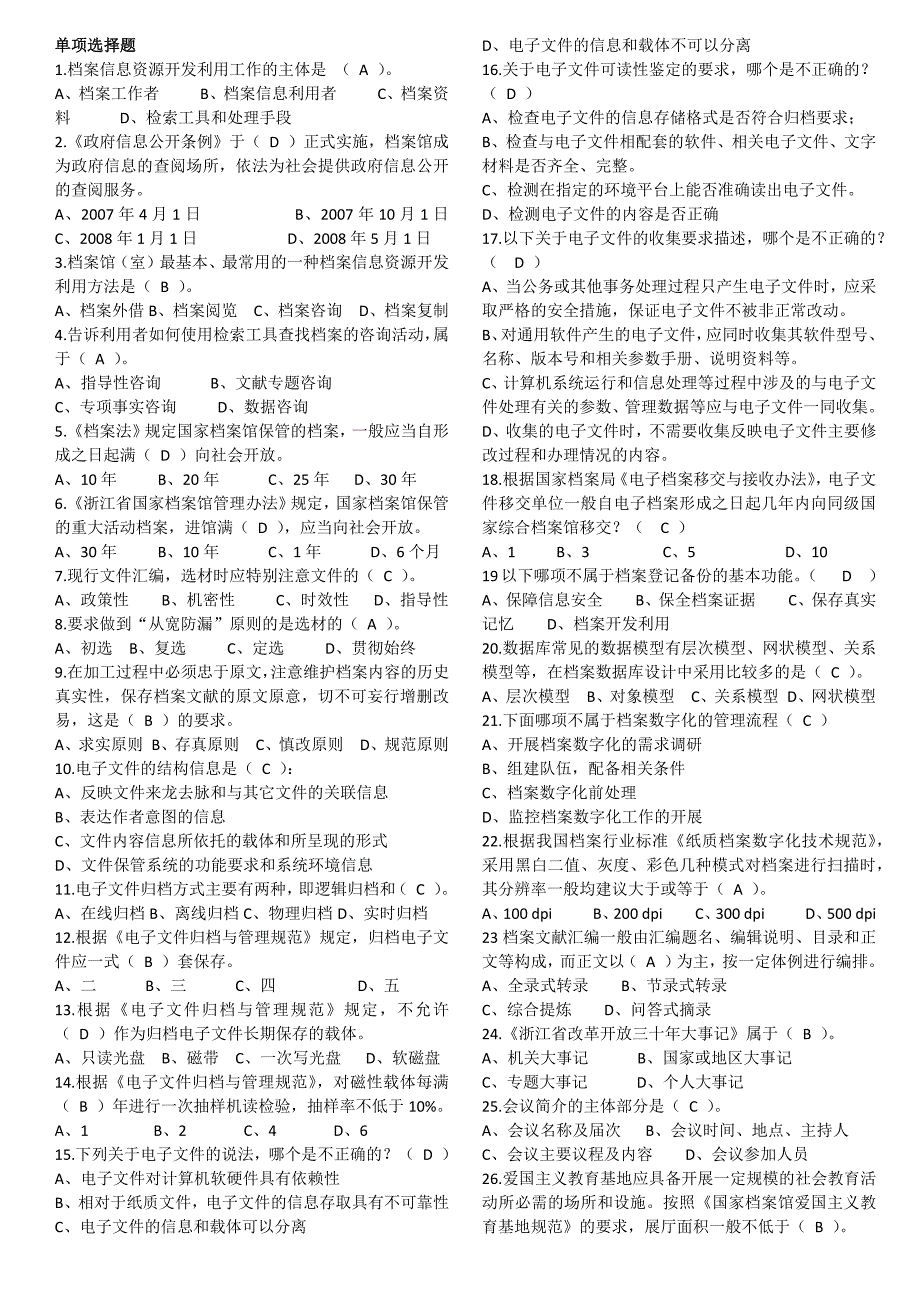 单项选择题
1.档案信息资源开发利用工作的主体是 （ A ）。
A、档案工作者　　B、档案信息利用者　　C、档案资料　　D、检索工具和处理手段
2.《政府信息公开条例》于（ D ）正式实施，档案馆成为政府信息的查阅场所，依法为社会提供政府信息公开的查阅服务。
A、2007 年 4 月 1 日　　B、2007 年 10 月 1 日
C、2008 年 1 月 1 日　　D、2008 年 5 月 1 日
3.档案馆（室）最基本、最常用的一种档案信息资源开发利用方法是（ B ）。
A、档案外借 B、档案阅览　C、档案咨询　D、档案复制
4.告诉利用者如何使用检索工具查找档案的咨询活动，属于（ A ）。
A、指导性咨询　　B、文献专题咨询
C、专项事实咨询　　D、数据咨询
5.《档案法》规定国家档案馆保管的档案，一般应当自形成之日起满（ D ）向社会开放。
A、10 年　　B、20 年　　C、25 年　　D、30 年
6.《浙江省国家档案馆管理办法》规定，国家档案馆保管的重大活动档案，进馆满（ D ），应当向社会开放。
A、30 年　　B、10 年　　C、1 年　　D、6 个月
7.现行文件汇编，选材时应特别注意文件的（ C ）。
A、政策性　　B、机密性　　C、时效性　　D、指导性
8.要求做到“从宽防漏”原则的是选材的（ A ）。
A、初选　　B、复选　　C、定选　　D、贯彻始终
9.在加工过程中必须忠于原文，注意维护档案内容的历史真实性，保存档案文献的原文原意，切不可妄行增删改易，这是（ B ）的要求。
A、求实原则 B、存真原则　C、慎改原则　D、规范原则
10.电子文件的结构信息是（ C ）：
A、反映文件来龙去脉和与其它文件的关联信息
B、表达作者意图的信息
C、文件内容信息所依托的载体和所呈现的形式
D、文件保管系统的功能要求和系统环境信息
11.电子文件归档方式主要有两种，即逻辑归档和（ C ）。
A、在线归档 B、离线归档 C、物理归档 D、实时归档
12.根据《电子文件归档与管理规范》规定，归档电子文件应一式（ B ）套保存。
A、二　　B、三　　C、四　　D、五
13.根据《电子文件归档与管理规范》规定，不允许（ D ）作为归档电子文件长期保存的载体。
A、只读光盘　B、磁带　C、一次写光盘　D、软磁盘
14.根据《电子文件归档与管理规范》，对磁性载体每满（ B ）年进行一次抽样机读检验，抽样率不低于 10%。
A、1　　B、2　　C、4　　D、6
15.下列关于电子文件的说法，哪个是不正确的？（ D ）
A、电子文件对计算机软硬件具有依赖性
B、相对于纸质文件，电子文件的信息存取具有不可靠性
C、电子文件的信息和载体可以分离
D、电子文件的信息和载体不可以分离
16.关于电子文件可读性鉴定的要求，哪个是不正确的？（ D ）
A、检查电子文件的信息存储格式是否符合归档要求；
B、检查与电子文件相配套的软件、相关电子文件、文字材料是否齐全、完整。
C、检测在指定的环境平台上能否准确读出电子文件。
D、检测电子文件的内容是否正确
17.以下关于电子文件的收集要求描述，哪个是不正确的？（ D ）
A、当公务或其他事务处理过程只产生电子文件时，应采取严格的安全措施，保证电子文件不被非正常改动。
B、对通用软件产生的电子文件，应同时收集其软件型号、名称、版本号和相关参数手册、说明资料等。
C、计算机系统运行和信息处理等过程中涉及的与电子文件处理有关的参数、管理数据等应与电子文件一同收集。
D、收集的电子文件时，不需要收集反映电子文件主要修改过程和办理情况的内容。
18.根据国家档案局《电子档案移交与接收办法》，电子文件移交单位一般自电子档案形成之日起几年内向同级国家综合档案馆移交？（ C ）
A、1　　B、3　　C、5　　D、10
19 以下哪项不属于档案登记备份的基本功能。（ D ）
A、保障信息安全　　B、保全档案证据　　C、保存真实记忆　　D、档案开发利用
20.数据库常见的数据模型有层次模型、网状模型、关系模型等，在档案数据库设计中采用比较多的是（ C ）。
A、层次模型　B、对象模型　C、关系模型 D、网状模型
21.下面哪项不属于档案数字化的管理流程（ C ）
A、开展档案数字化的需求调研
B、组建队伍，配备相关条件
C、档案数字化前处理
D、监控档案数字化工作的开展
22.根据我国档案行业标准《纸质档案数字化技术规范》，采用黑白二值、灰度、彩色几种模式对档案进行扫描时，其分辨率一般均建议大于或等于（ A ）。
A、100 dpi　　B、200 dpi　　C、300 dpi　　D、500 dpi
23 档案文献汇编一般由汇编题名、编辑说明、目录和正文等构成，而正文以（ A ）为主，按一定体例进行编排。
A、全录式转录　　B、节录式转录
C、综合提炼　　D、问答式摘录
24.《浙江省改革开放三十年大事记》属于（ B ）。
A、机关大事记　　B、国家或地区大事记
C、专题大事记　　D、个人大事记
25.会议简介的主体部分是（ C ）。
A、会议名称及届次　　B、会议时间、地点、主持人
C、会议主要议程及内容　　D、会议参加人员
26.爱国主义教育基地应具备开展一定规模的社会教育活动所必需的场所和设施。按照《国家档案馆爱国主义教育基地规范》的要求，展厅面积一般不低于（ B ）。